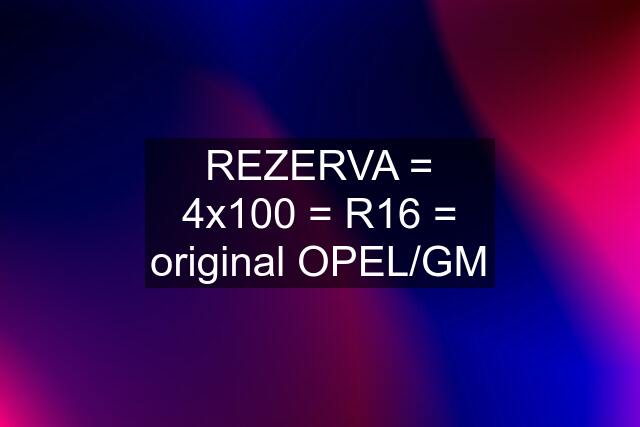 REZERVA = 4x100 = R16 = original OPEL/GM